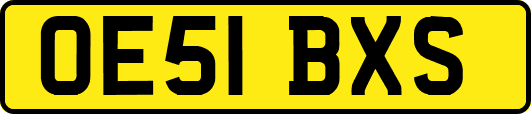 OE51 BXS